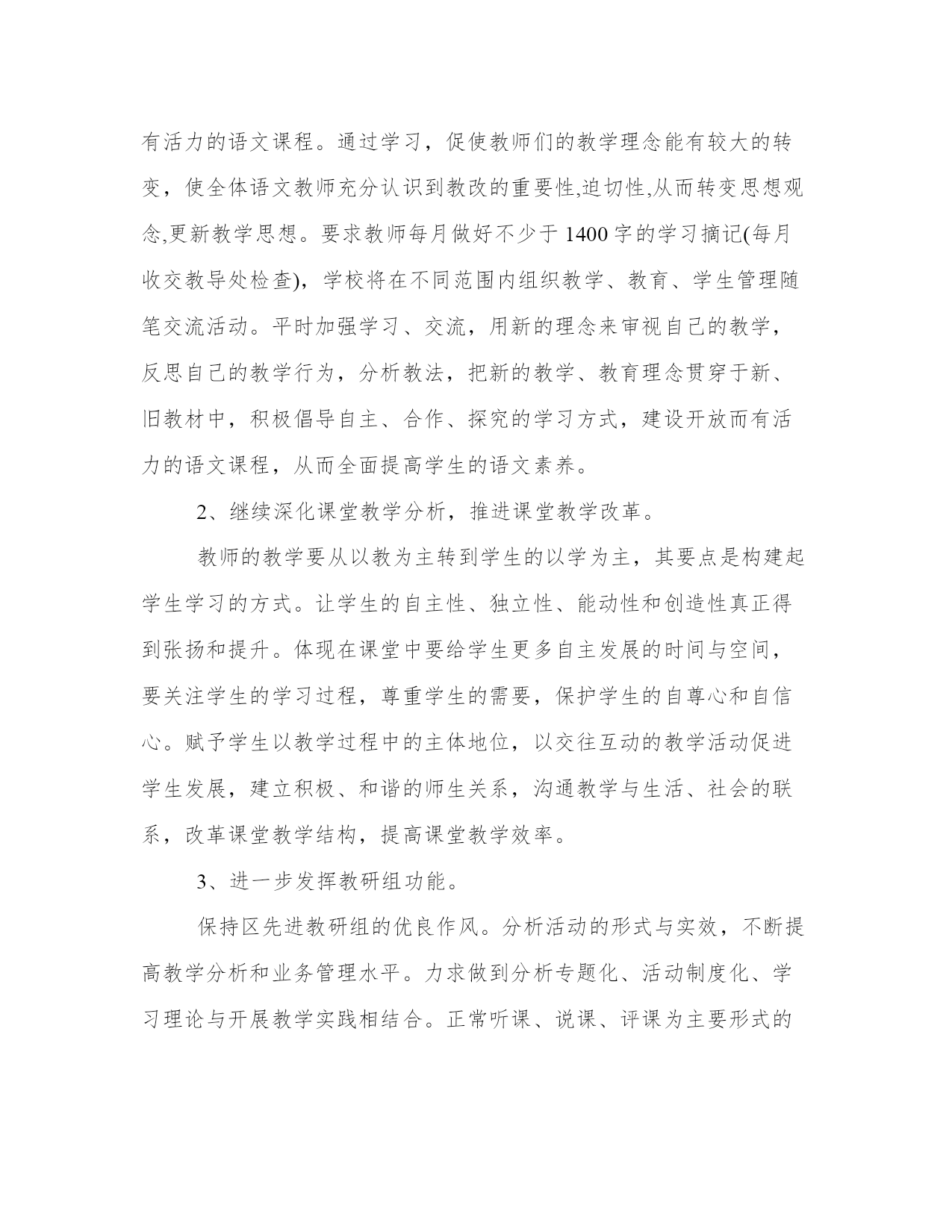 有活力的语文课程。通过学习，促使教师们的教学理念能有较大的转变，使全体语文教师充分认识到教改的重要性,迫切性,从而转变思想观念,更新教学思想。要求教师每月做好不少于 1400 字的学习摘记(每月收交教导处检查)，学校将在不同范围内组织教学、教育、学生管理随笔交流活动。平时加强学习、交流，用新的理念来审视自己的教学，反思自己的教学行为，分析教法，把新的教学、教育理念贯穿于新、旧教材中，积极倡导自主、合作、探究的学习方式，建设开放而有活力的语文课程，从而全面提高学生的语文素养。

2、继续深化课堂教学分析，推进课堂教学改革。

教师的教学要从以教为主转到学生的以学为主，其要点是构建起学生学习的方式。让学生的自主性、独立性、能动性和创造性真正得到张扬和提升。体现在课堂中要给学生更多自主发展的时间与空间，要关注学生的学习过程，尊重学生的需要，保护学生的自尊心和自信心。赋予学生以教学过程中的主体地位，以交往互动的教学活动促进学生发展，建立积极、和谐的师生关系，沟通教学与生活、社会的联系，改革课堂教学结构，提高课堂教学效率。

3、进一步发挥教研组功能。

保持区先进教研组的优良作风。分析活动的形式与实效，不断提高教学分析和业务管理水平。力求做到分析专题化、活动制度化、学习理论与开展教学实践相结合。正常听课、说课、评课为主要形式的